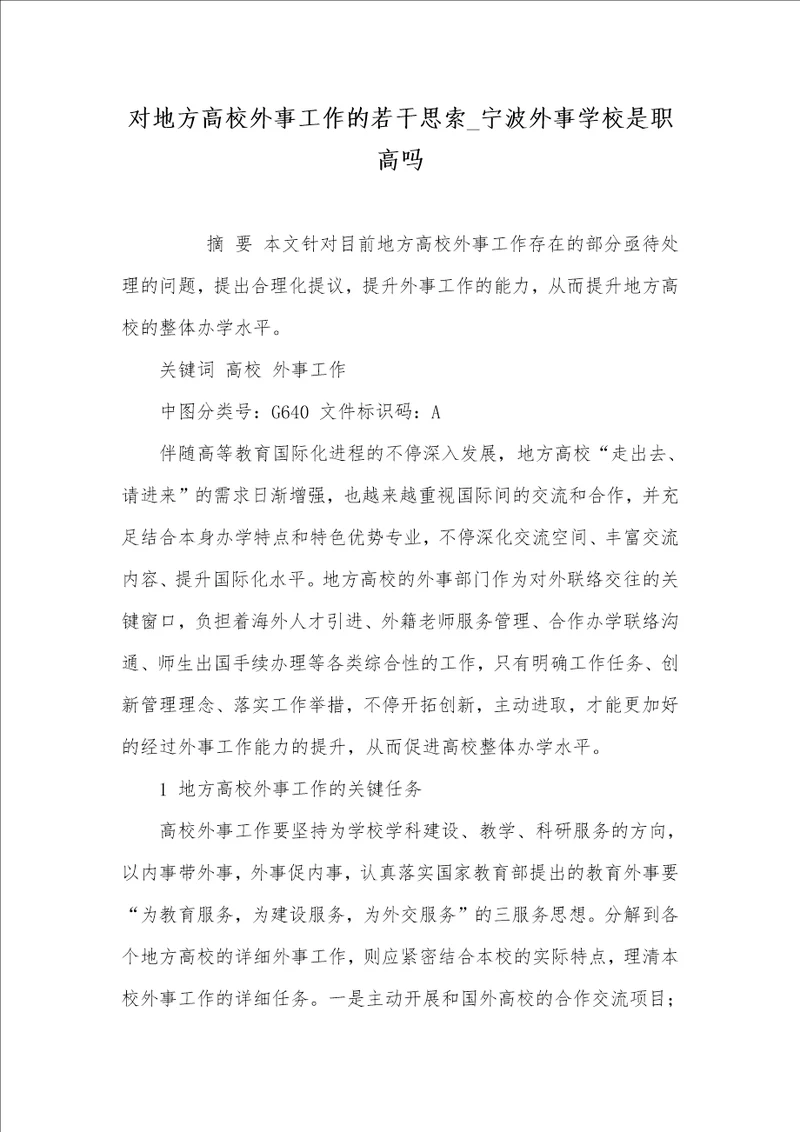 对地方高校外事工作的若干思索_宁波外事学校是职高吗

摘 要 本文针对目前地方高校外事工作存在的部分亟待处理的问题，提出合理化提议，提升外事工作的能力，从而提升地方高校的整体办学水平。

关键词 高校 外事工作

中图分类号：G640 文件标识码：A

伴随高等教育国际化进程的不停深入发展，地方高校“走出去、请进来”的需求日渐增强，也越来越重视国际间的交流和合作，并充足结合本身办学特点和特色优势专业，不停深化交流空间、丰富交流内容、提升国际化水平。地方高校的外事部门作为对外联络交往的关键窗口，负担着海外人才引进、外籍老师服务管理、合作办学联络沟通、师生出国手续办理等各类综合性的工作，只有明确工作任务、创新管理理念、落实工作举措，不停开拓创新，主动进取，才能更加好的经过外事工作能力的提升，从而促进高校整体办学水平。

1 地方高校外事工作的关键任务

高校外事工作要坚持为学校学科建设、教学、科研服务的方向，以内事带外事，外事促内事，认真落实国家教育部提出的教育外事要“为教育服务，为建设服务，为外交服务”的三服务思想。分解到各个地方高校的详细外事工作，则应紧密结合本校的实际特点，理清本校外事工作的详细任务。一是主动开展和国外高校的合作交流项目；